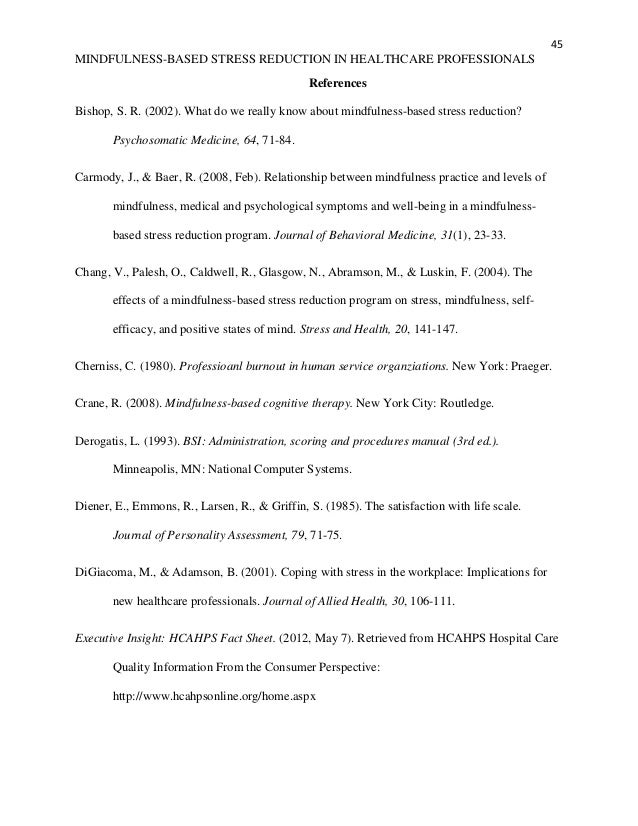 45

MINDFULNESS-BASED STRESS REDUCTION IN HEALTHCARE PROFESSIONALS

References

Bishop, S. R. (2002). What do we really know about mindfulness-based stress reduction? Psychosomatic Medicine, 64, 71-84.

Carmody, J., & Baer, R. (2008, Feb). Relationship between mindfulness practice and levels of mindfulness, medical and psychological symptoms and well-being in a mindfulness-based stress reduction program. Journal of Behavioral Medicine, 31(1), 23-33.

Chang, V., Palesh, O., Caldwell, R., Glasgow, N., Abramson, M., & Luskin, F. (2004). The effects of a mindfulness-based stress reduction program on stress, mindfulness, self-efficacy, and positive states of mind. Stress and Health, 20, 141-147.

Cherniss, C. (1980). Professioanl burnout in human service organziations. New York: Praeger.

Crane, R. (2008). Mindfulness-based cognitive therapy. New York City: Routledge.

Derogatis, L. (1993). BSI: Administration, scoring and procedures manual (3rd ed.). Minneapolis, MN: National Computer Systems.

Diener, E., Emmons, R., Larsen, R., & Griffin, S. (1985). The satisfaction with life scale. Journal of Personality Assessment, 79, 71-75.

DiGiacoma, M., & Adamson, B. (2001). Coping with stress in the workplace: Implications for new healthcare professionals. Journal of Allied Health, 30, 106-111.

Executive Insight: HCAHPS Fact Sheet. (2012, May 7). Retrieved from HCAHPS Hospital Care Quality Information From the Consumer Perspective: http://www.hcahpsonline.org/home.aspx